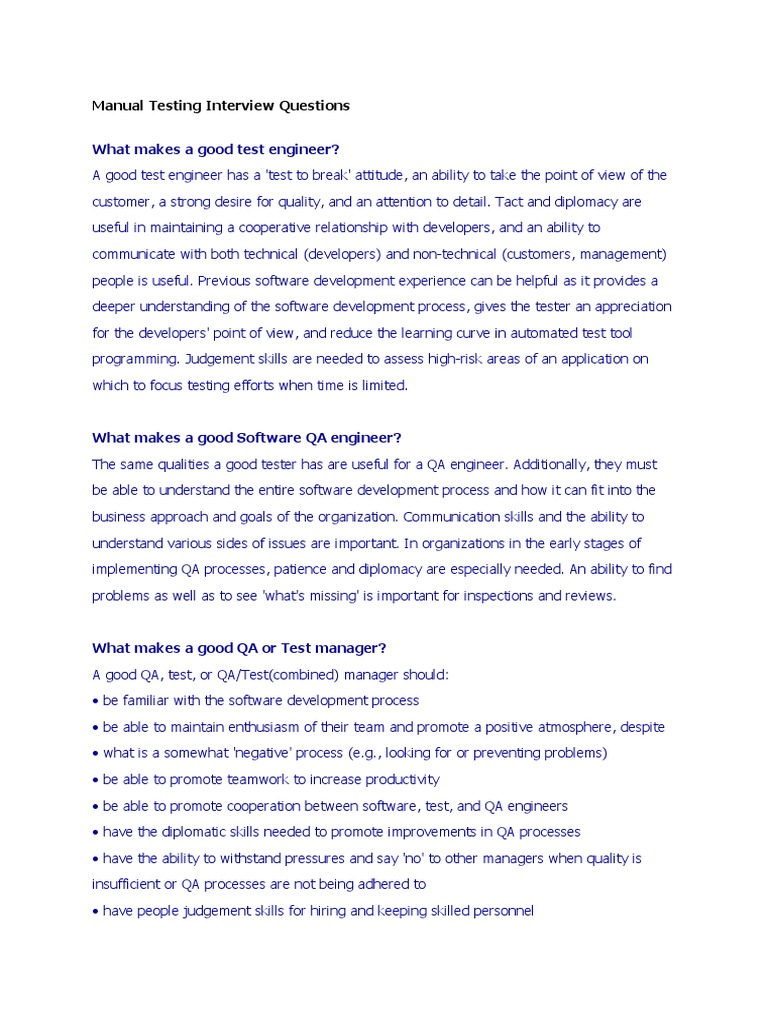 Manual Testing Interview Questions

What makes a good test engineer?
A good test engineer has a 'test to break' attitude, an ability to take the point of view of the customer, a strong desire for quality, and an attention to detail. Tact and diplomacy are useful in maintaining a cooperative relationship with developers, and an ability to communicate with both technical (developers) and non-technical (customers, management) people is useful. Previous software development experience can be helpful as it provides a deeper understanding of the software development process, gives the tester an appreciation for the developers' point of view, and reduce the learning curve in automated test tool programming. Judgement skills are needed to assess high-risk areas of an application on which to focus testing efforts when time is limited.

What makes a good Software QA engineer?
The same qualities a good tester has are useful for a QA engineer. Additionally, they must be able to understand the entire software development process and how it can fit into the business approach and goals of the organization. Communication skills and the ability to understand various sides of issues are important. In organizations in the early stages of implementing QA processes, patience and diplomacy are especially needed. An ability to find problems as well as to see 'what's missing' is important for inspections and reviews.

What makes a good QA or Test manager?
A good QA, test, or QA/Test(combined) manager should:
• be familiar with the software development process
• be able to maintain enthusiasm of their team and promote a positive atmosphere, despite
• what is a somewhat 'negative' process (e.g., looking for or preventing problems)
• be able to promote teamwork to increase productivity
• be able to promote cooperation between software, test, and QA engineers
• have the diplomatic skills needed to promote improvements in QA processes
• have the ability to withstand pressures and say 'no' to other managers when quality is insufficient or QA processes are not being adhered to
• have people judgement skills for hiring and keeping skilled personnel